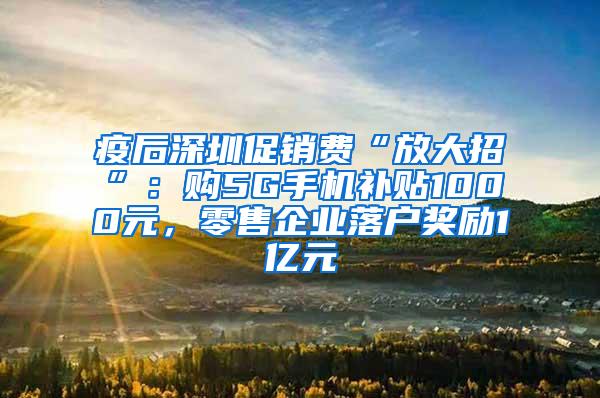 疫后深圳促销费“放大招”：购5G手机补贴1000元，零售企业落户奖励1亿元